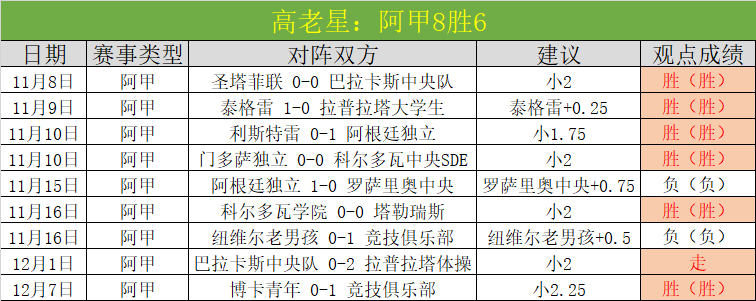 高老星：阿甲8胜6

| 日期 | 赛事类型 | 对阵双方 | 建议 | 观点成绩 |
|---|---|---|---|---|
| 11月8日 | 阿甲 | 圣塔菲联 0-0 巴拉卡斯中央队 | 小2 | 胜（胜） |
| 11月9日 | 阿甲 | 泰格雷 1-0 拉普拉塔大学生 | 泰格雷+0.25 | 胜（胜） |
| 11月10日 | 阿甲 | 利斯特雷 0-1 阿根廷独立 | 小1.75 | 胜（胜） |
| 11月10日 | 阿甲 | 门多萨独立 0-0 科尔多瓦中央SDE | 小2 | 胜（胜） |
| 11月15日 | 阿甲 | 阿根廷独立 1-0 罗萨里奥中央 | 罗萨里奥中央+0.75 | 负（负） |
| 11月16日 | 阿甲 | 科尔多瓦学院 0-0 塔勒瑞斯 | 小2 | 胜（胜） |
| 11月16日 | 阿甲 | 纽维尔老男孩 0-1 竞技俱乐部 | 纽维尔老男孩+0.5 | 负（负） |
| 12月1日 | 阿甲 | 巴拉卡斯中央队 0-2 拉普拉塔体操 | 小2 | 走 |
| 12月7日 | 阿甲 | 博卡青年 0-1 竞技俱乐部 | 小2.25 | 胜（胜） |